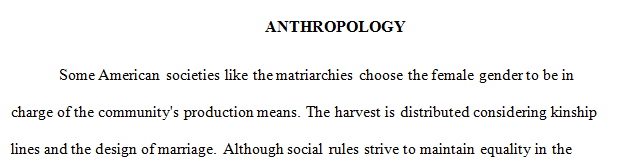 ANTHROPOLOGY

Some American societies like the matriarchies choose the female gender to be in charge of the community's production means. The harvest is distributed considering kinship lines and the design of marriage. Although social rules strive to maintain equality in the